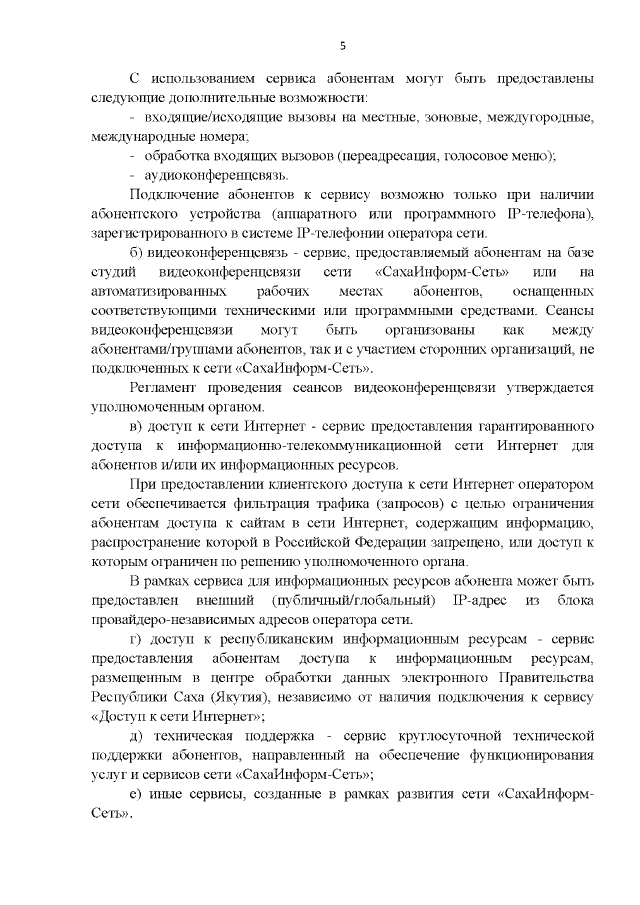 5

С использованием сервиса абонентам могут быть предоставлены следующие дополнительные возможности:

- входящие/исходящие вызовы на местные, зоновые, междугородные, международные номера;

- обработка входящих вызовов (переадресация, голосовое меню);

- аудиоконференцсвязь.

Подключение абонентов к сервису возможно только при наличии абонентского устройства (аппаратного или программного IP-телефона), зарегистрированного в системе IP-телефонии оператора сети.

б) видеоконференцсвязь - сервис, предоставляемый абонентам на базе студий видеоконференцсвязи сети «СахаИнформ-Сеть» или на автоматизированных рабочих местах абонентов, оснащенных соответствующими техническими или программными средствами. Сеансы видеоконференцсвязи могут быть организованы как между абонентами/группами абонентов, так и с участием сторонних организаций, не подключенных к сети «СахаИнформ-Сеть».

Регламент проведения сеансов видеоконференцсвязи утверждается уполномоченным органом.

в) доступ к сети Интернет - сервис предоставления гарантированного доступа к информационно-телекоммуникационной сети Интернет для абонентов и/или их информационных ресурсов.

При предоставлении клиентского доступа к сети Интернет оператором сети обеспечивается фильтрация трафика (запросов) с целью ограничения абонентам доступа к сайтам в сети Интернет, содержащим информацию, распространение которой в Российской Федерации запрещено, или доступ к которым ограничен по решению уполномоченного органа.

В рамках сервиса для информационных ресурсов абонента может быть предоставлен внешний (публичный/глобальный) IP-адрес из блока провайдеро-независимых адресов оператора сети.

г) доступ к республиканским информационным ресурсам - сервис предоставления абонентам доступа к информационным ресурсам, размещенным в центре обработки данных электронного Правительства Республики Саха (Якутия), независимо от наличия подключения к сервису «Доступ к сети Интернет»;

д) техническая поддержка - сервис круглосуточной технической поддержки абонентов, направленный на обеспечение функционирования услуг и сервисов сети «СахаИнформ-Сеть»;

е) иные сервисы, созданные в рамках развития сети «СахаИнформ-Сеть».